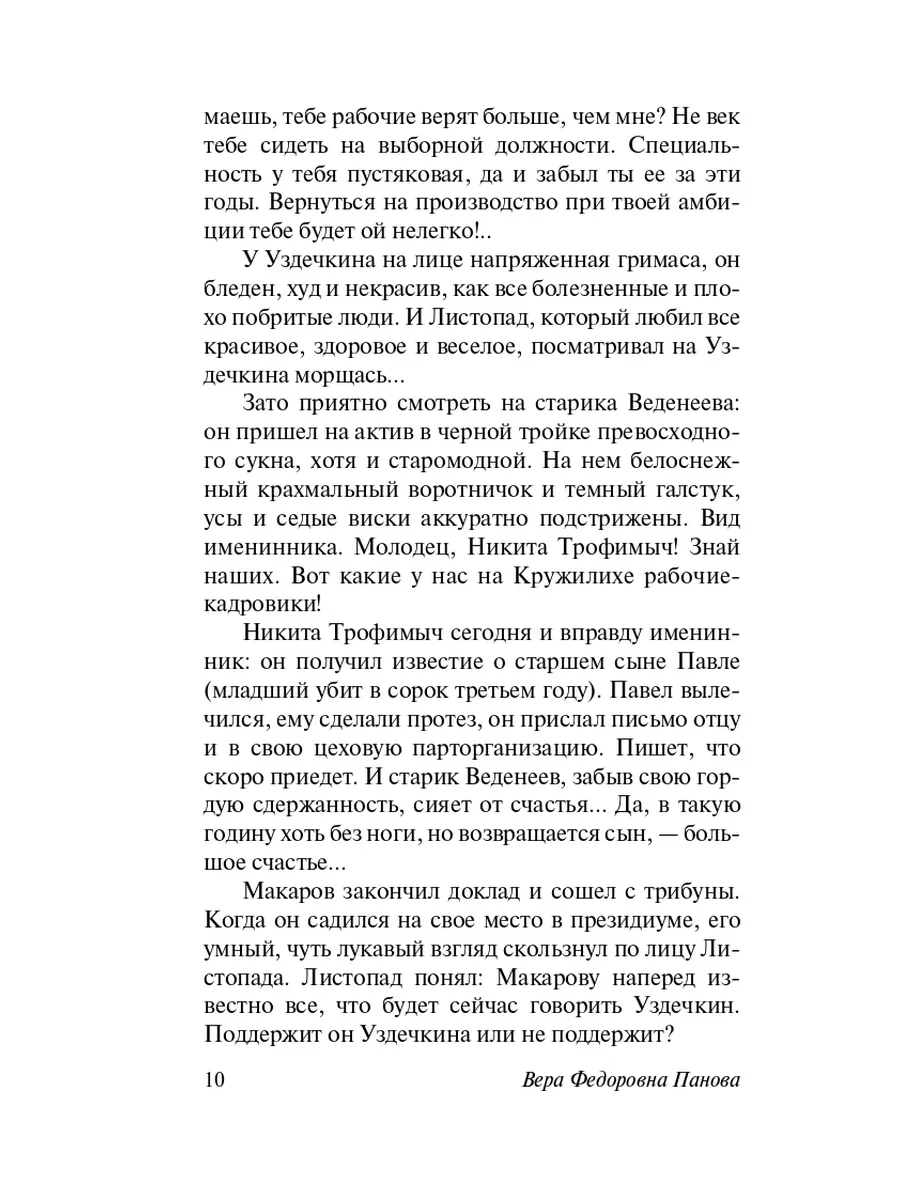 маешь, тебе рабочие верят больше, чем мне? Не век тебе сидеть на выборной должности. Специальность у тебя пустяковая, да и забыл ты ее за эти годы. Вернуться на производство при твоей амбиции тебе будет ой нелегко!..

У Уздечкина на лице напряженная гримаса, он бледен, худ и некрасив, как все болезненные и плохо побритые люди. И Листопад, который любил все красивое, здоровое и веселое, посматривал на Уздечкина морщась...

Зато приятно смотреть на старика Веденеева: он пришел на актив в черной тройке превосходного сукна, хотя и старомодной. На нем белоснежный крахмальный воротничок и темный галстук, усы и седые виски аккуратно подстрижены. Вид именинника. Молодец, Никита Трофимыч! Знай наших. Вот какие у нас на Кружилихе рабочие-кадровики!

Никита Трофимыч сегодня и вправду именинник: он получил известие о старшем сыне Павле (младший убит в сорок третьем году). Павел вылечился, ему сделали протез, он прислал письмо отцу и в свою цеховую парторганизацию. Пишет, что скоро приедет. И старик Веденеев, забыв свою гордую сдержанность, сияет от счастья... Да, в такую годину хоть без ноги, но возвращается сын, — большое счастье...

Макаров закончил доклад и сошел с трибуны. Когда он садился на свое место в президиуме, его умный, чуть лукавый взгляд скользнул по лицу Листопада. Листопад понял: Макарову наперед известно все, что будет сейчас говорить Уздечкин. Поддержит он Уздечкина или не поддержит?

10 Вера Федоровна Панова